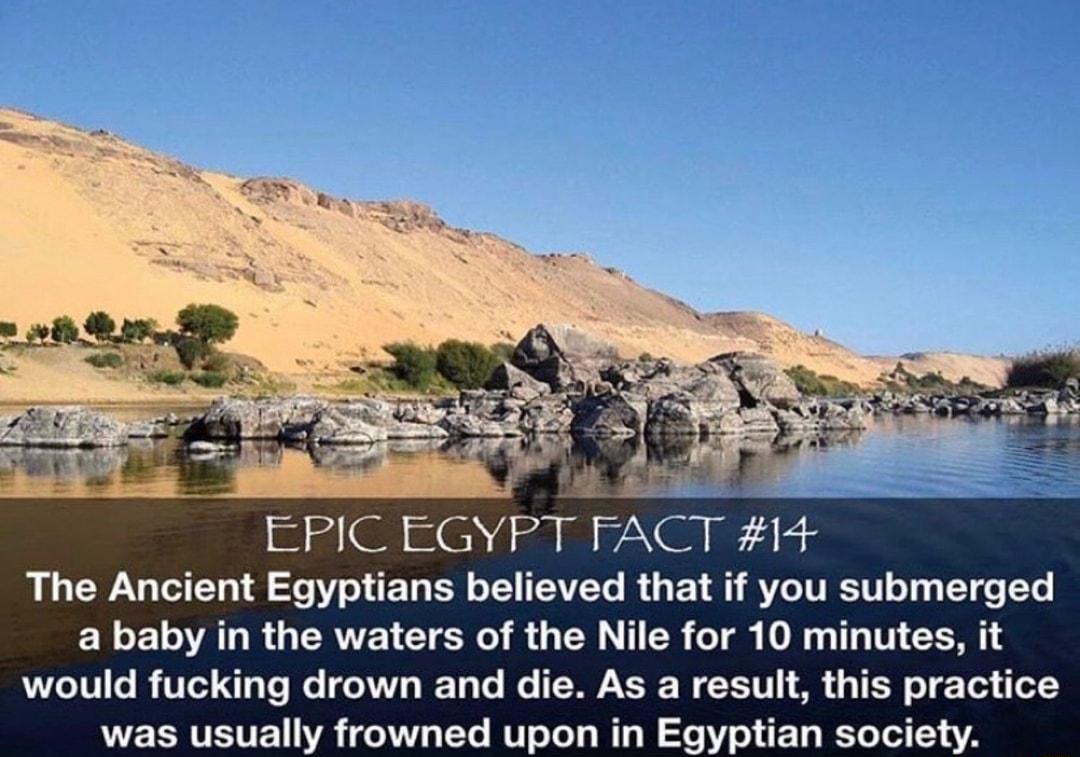 EPIC EGYPT FACT #14

The Ancient Egyptians believed that if you submerged a baby in the waters of the Nile for 10 minutes, it would fucking drown and die. As a result, this practice was usually frowned upon in Egyptian society.